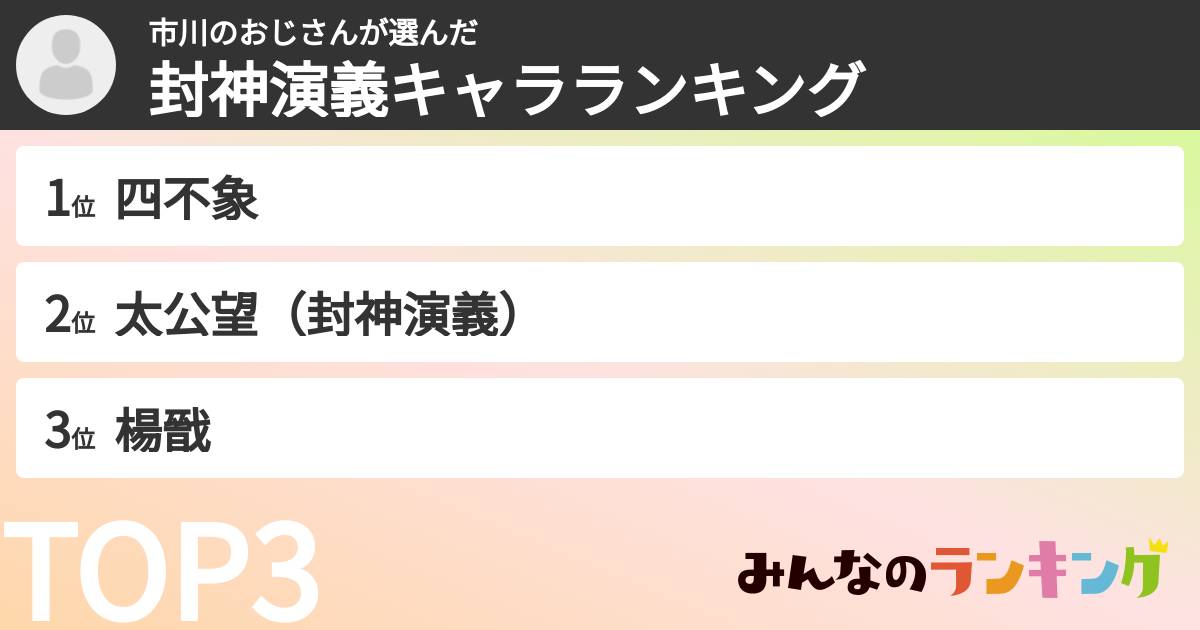 市川のおじさんが選んだ
封神演義キャラランキング

1位 四不象

2位 太公望（封神演義）

3位 楊戩

TOP3

みんなのランキング